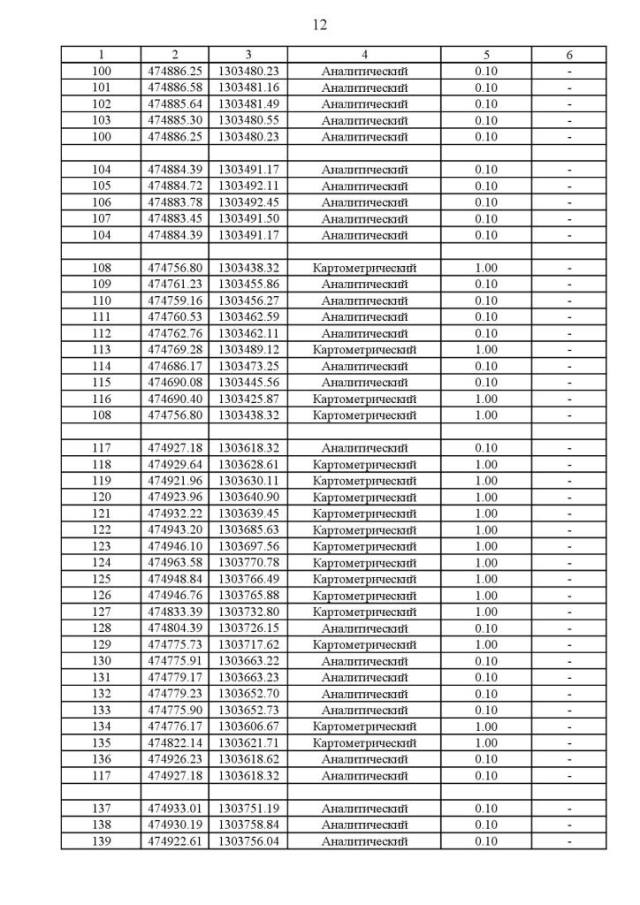 12

| 1 | 2 | 3 | 4 | 5 | 6 |
|---|---|---|---|---|---|
| 100 | 474886.25 | 1303480.23 | Аналитический | 0.10 | - |
| 101 | 474886.58 | 1303481.16 | Аналитический | 0.10 | - |
| 102 | 474885.64 | 1303481.49 | Аналитический | 0.10 | - |
| 103 | 474885.30 | 1303480.55 | Аналитический | 0.10 | - |
| 100 | 474886.25 | 1303480.23 | Аналитический | 0.10 | - |
| | | | | | |
| 104 | 474884.39 | 1303491.17 | Аналитический | 0.10 | - |
| 105 | 474884.72 | 1303492.11 | Аналитический | 0.10 | - |
| 106 | 474883.78 | 1303492.45 | Аналитический | 0.10 | - |
| 107 | 474883.45 | 1303491.50 | Аналитический | 0.10 | - |
| 104 | 474884.39 | 1303491.17 | Аналитический | 0.10 | - |
| | | | | | |
| 108 | 474756.80 | 1303438.32 | Картометрический | 1.00 | - |
| 109 | 474761.23 | 1303455.86 | Аналитический | 0.10 | - |
| 110 | 474759.16 | 1303456.27 | Аналитический | 0.10 | - |
| 111 | 474760.53 | 1303462.59 | Аналитический | 0.10 | - |
| 112 | 474762.76 | 1303462.11 | Аналитический | 0.10 | - |
| 113 | 474769.28 | 1303489.12 | Картометрический | 1.00 | - |
| 114 | 474686.17 | 1303473.25 | Аналитический | 0.10 | - |
| 115 | 474690.08 | 1303445.56 | Аналитический | 0.10 | - |
| 116 | 474690.40 | 1303425.87 | Картометрический | 1.00 | - |
| 108 | 474756.80 | 1303438.32 | Картометрический | 1.00 | - |
| | | | | | |
| 117 | 474927.18 | 1303618.32 | Аналитический | 0.10 | - |
| 118 | 474929.64 | 1303628.61 | Картометрический | 1.00 | - |
| 119 | 474921.96 | 1303630.11 | Картометрический | 1.00 | - |
| 120 | 474923.96 | 1303640.90 | Картометрический | 1.00 | - |
| 121 | 474932.22 | 1303639.45 | Картометрический | 1.00 | - |
| 122 | 474943.20 | 1303685.63 | Картометрический | 1.00 | - |
| 123 | 474946.10 | 1303697.56 | Картометрический | 1.00 | - |
| 124 | 474963.58 | 1303770.78 | Картометрический | 1.00 | - |
| 125 | 474948.84 | 1303766.49 | Картометрический | 1.00 | - |
| 126 | 474946.76 | 1303765.88 | Картометрический | 1.00 | - |
| 127 | 474833.39 | 1303732.80 | Картометрический | 1.00 | - |
| 128 | 474804.39 | 1303726.15 | Аналитический | 0.10 | - |
| 129 | 474775.73 | 1303717.62 | Картометрический | 1.00 | - |
| 130 | 474775.91 | 1303663.22 | Аналитический | 0.10 | - |
| 131 | 474779.17 | 1303663.23 | Аналитический | 0.10 | - |
| 132 | 474779.23 | 1303652.70 | Аналитический | 0.10 | - |
| 133 | 474775.90 | 1303652.73 | Аналитический | 0.10 | - |
| 134 | 474776.17 | 1303606.67 | Картометрический | 1.00 | - |
| 135 | 474822.14 | 1303621.71 | Картометрический | 1.00 | - |
| 136 | 474926.23 | 1303618.62 | Аналитический | 0.10 | - |
| 117 | 474927.18 | 1303618.32 | Аналитический | 0.10 | - |
| | | | | | |
| 137 | 474933.01 | 1303751.19 | Аналитический | 0.10 | - |
| 138 | 474930.19 | 1303758.84 | Аналитический | 0.10 | - |
| 139 | 474922.61 | 1303756.04 | Аналитический | 0.10 | - |